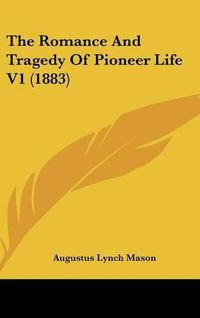 The Romance And Tragedy Of Pioneer Life V1 (1883)

Augustus Lynch Mason